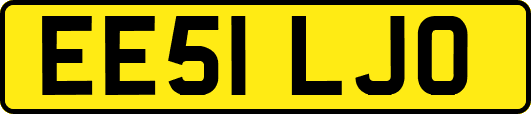 EE51 LJO